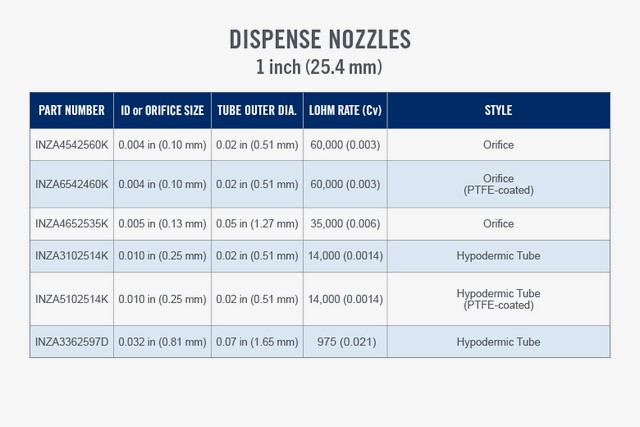 DISPENSE NOZZLES
1 inch (25.4 mm)

| PART NUMBER | ID or ORIFICE SIZE | TUBE OUTER DIA. | LOHM RATE (Cv) | STYLE |
|---|---|---|---|---|
| INZA4542560K | 0.004 in (0.10 mm) | 0.02 in (0.51 mm) | 60,000 (0.003) | Orifice |
| INZA6542460K | 0.004 in (0.10 mm) | 0.02 in (0.51 mm) | 60,000 (0.003) | Orifice (PTFE-coated) |
| INZA4652535K | 0.005 in (0.13 mm) | 0.05 in (1.27 mm) | 35,000 (0.006) | Orifice |
| INZA3102514K | 0.010 in (0.25 mm) | 0.02 in (0.51 mm) | 14,000 (0.0014) | Hypodermic Tube |
| INZA5102514K | 0.010 in (0.25 mm) | 0.02 in (0.51 mm) | 14,000 (0.0014) | Hypodermic Tube (PTFE-coated) |
| INZA3362597D | 0.032 in (0.81 mm) | 0.07 in (1.65 mm) | 975 (0.021) | Hypodermic Tube |